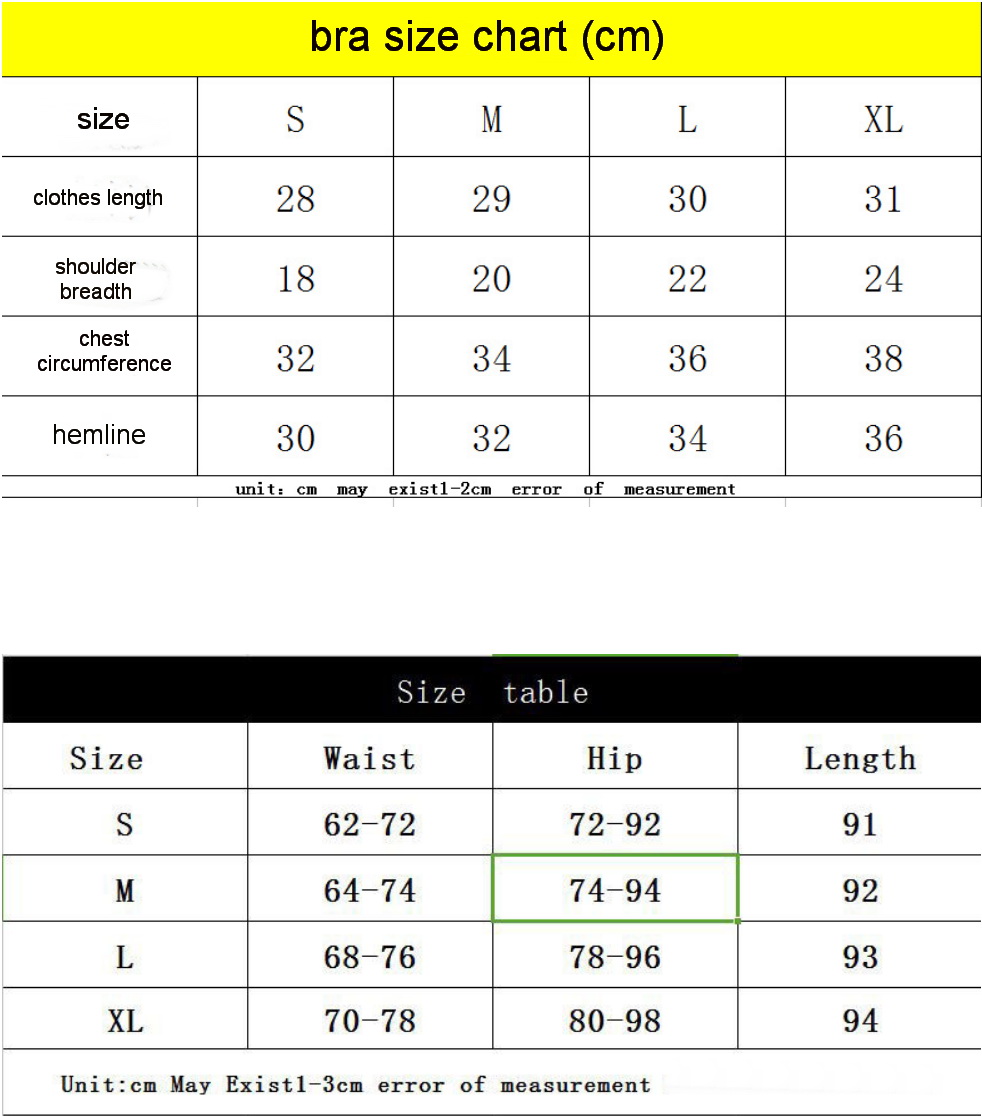 bra size chart (cm)

| size | S | M | L | XL |
|---|---|---|---|---|
| clothes length | 28 | 29 | 30 | 31 |
| shoulder breadth | 18 | 20 | 22 | 24 |
| chest circumference | 32 | 34 | 36 | 38 |
| hemline | 30 | 32 | 34 | 36 |

unit: cm may exist1-2cm error of measurement

Size table

| Size | Waist | Hip | Length |
|---|---|---|---|
| S | 62-72 | 72-92 | 91 |
| M | 64-74 | 74-94 | 92 |
| L | 68-76 | 78-96 | 93 |
| XL | 70-78 | 80-98 | 94 |

Unit:cm May Exist1-3cm error of measurement